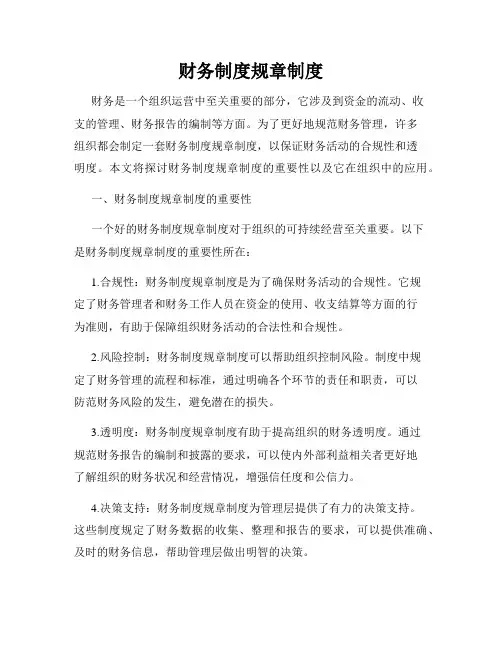 财务制度规章制度

财务是一个组织运营中至关重要的部分，它涉及到资金的流动、收支的管理、财务报告的编制等方面。为了更好地规范财务管理，许多组织都会制定一套财务制度规章制度，以保证财务活动的合规性和透明度。本文将探讨财务制度规章制度的重要性以及它在组织中的应用。

一、财务制度规章制度的重要性

一个好的财务制度规章制度对于组织的可持续经营至关重要。以下是财务制度规章制度的重要性所在：

1.合规性：财务制度规章制度是为了确保财务活动的合规性。它规定了财务管理者和财务工作人员在资金的使用、收支结算等方面的行为准则，有助于保障组织财务活动的合法性和合规性。

2.风险控制：财务制度规章制度可以帮助组织控制风险。制度中规定了财务管理的流程和标准，通过明确各个环节的责任和职责，可以防范财务风险的发生，避免潜在的损失。

3.透明度：财务制度规章制度有助于提高组织的财务透明度。通过规范财务报告的编制和披露的要求，可以使内外部利益相关者更好地了解组织的财务状况和经营情况，增强信任度和公信力。

4.决策支持：财务制度规章制度为管理层提供了有力的决策支持。这些制度规定了财务数据的收集、整理和报告的要求，可以提供准确、及时的财务信息，帮助管理层做出明智的决策。